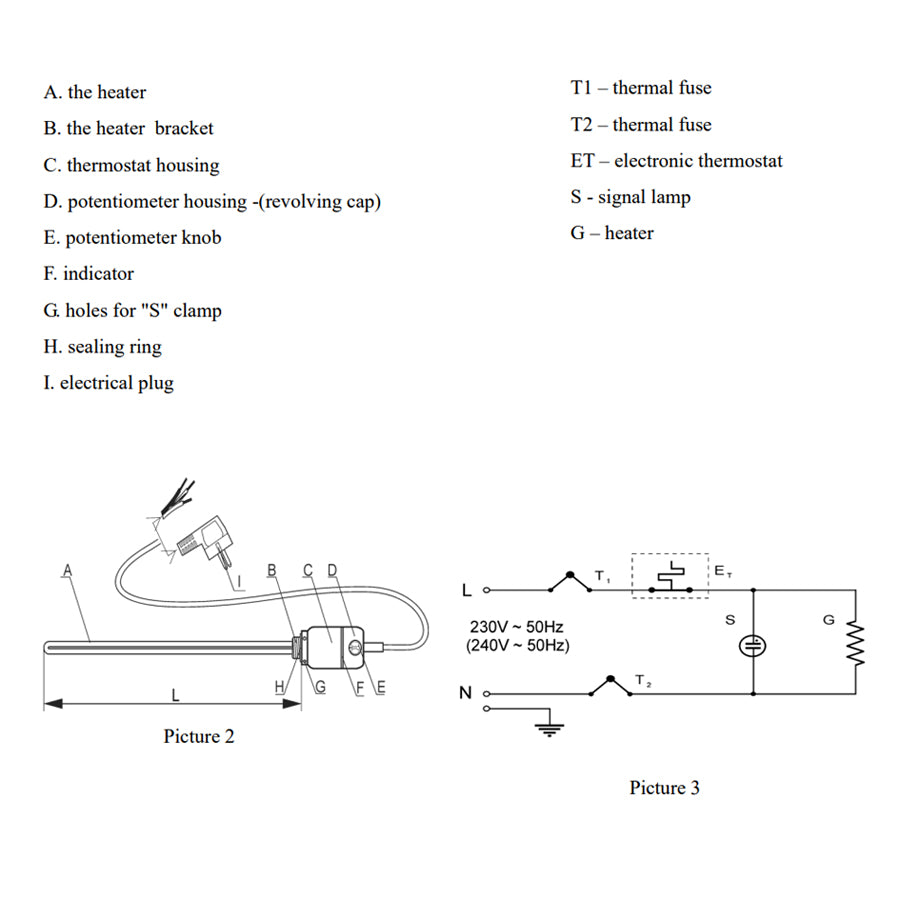 A. the heater

B. the heater bracket

C. thermostat housing

D. potentiometer housing -(revolving cap)

E. potentiometer knob

F. indicator

G. holes for "S" clamp

H. sealing ring

I. electrical plug

T1 – thermal fuse

T2 – thermal fuse

ET – electronic thermostat

S - signal lamp

G – heater

A
I
B
C
D
H
G
F
E
L

Picture 2

L
$T_1$
$E_T$
230V ~ 50Hz
(240V ~ 50Hz)
S
G
N
$T_2$

Picture 3